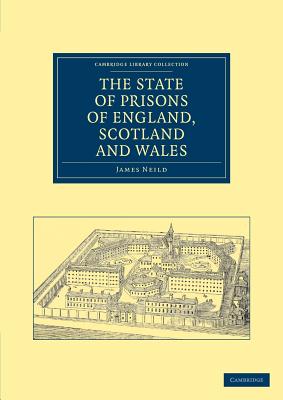 CAMBRIDGE LIBRARY COLLECTION

THE STATE OF PRISONS OF ENGLAND, SCOTLAND AND WALES

JAMES NEILD

CAMBRIDGE